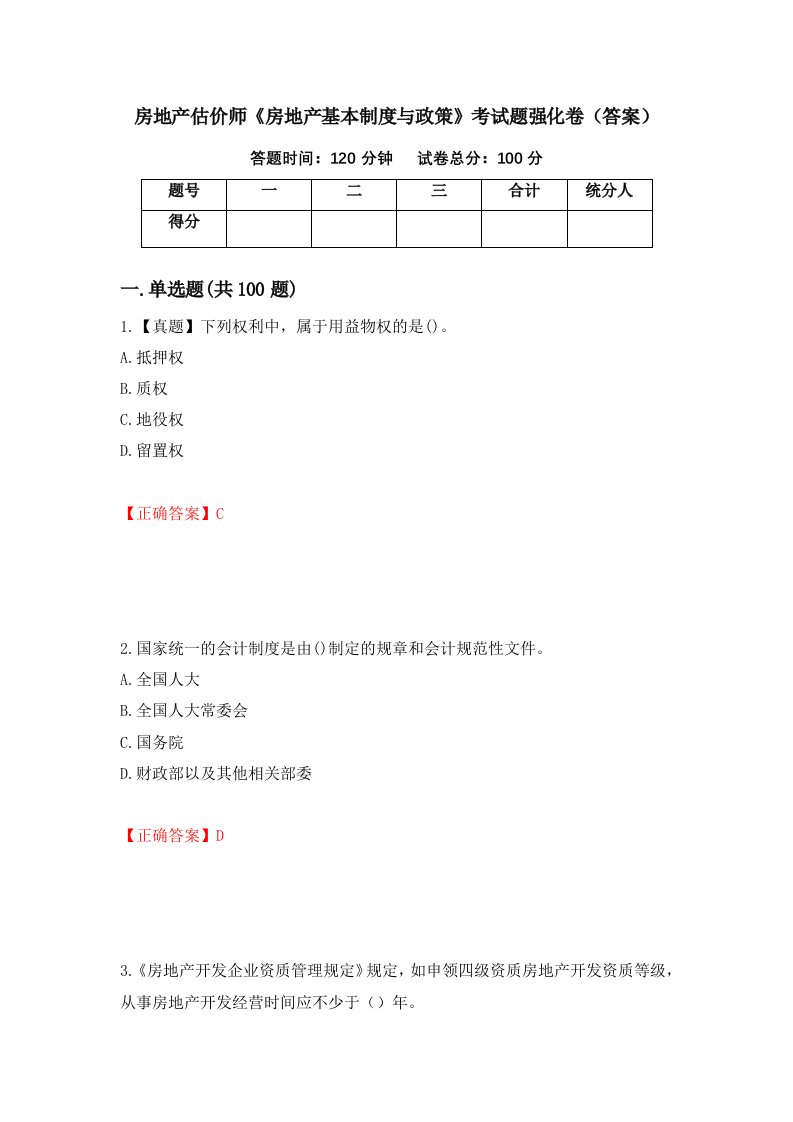 房地产估价师《房地产基本制度与政策》考试题强化卷（答案）

答题时间：120 分钟　　试卷总分：100 分

| 题号 | 一 | 二 | 三 | 合计 | 统分人 |
|---|---|---|---|---|---|
| 得分 | | | | | |

一.单选题(共 100 题)

1.【真题】下列权利中，属于用益物权的是()。

A.抵押权

B.质权

C.地役权

D.留置权

【正确答案】C

2.国家统一的会计制度是由()制定的规章和会计规范性文件。

A.全国人大

B.全国人大常委会

C.国务院

D.财政部以及其他相关部委

【正确答案】D

3.《房地产开发企业资质管理规定》规定，如申领四级资质房地产开发资质等级，从事房地产开发经营时间应不少于（）年。